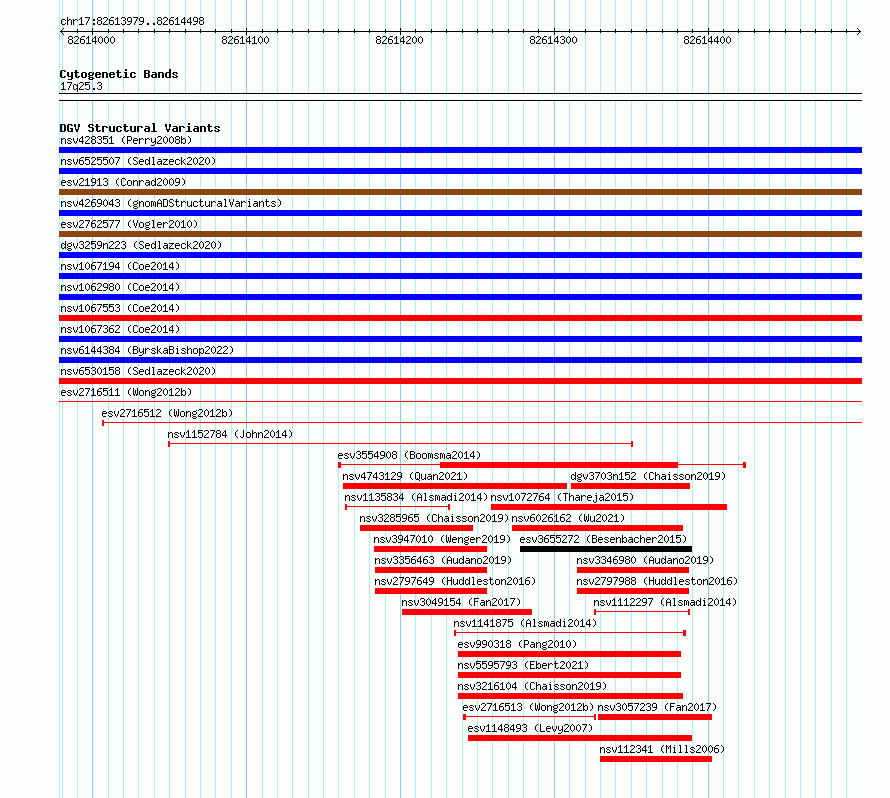 chr17:82613979..82614498

82614000 82614100 82614200 82614300 82614400

Cytogenetic Bands
17q25.3

DGV Structural Variants
nsv428351 (Perry2008b)
nsv6525507 (Sedlazeck2020)
esv21913 (Conrad2009)
nsv4269043 (gnomADStructuralVariants)
esv2762577 (Vogler2010)
dgv3259n223 (Sedlazeck2020)
nsv1067194 (Coe2014)
nsv1062980 (Coe2014)
nsv1067553 (Coe2014)
nsv1067362 (Coe2014)
nsv6144384 (ByrskaBishop2022)
nsv6530158 (Sedlazeck2020)
esv2716511 (Wong2012b)
esv2716512 (Wong2012b)
nsv1152784 (John2014)
esv3554908 (Boomsma2014)
nsv4743129 (Quan2021)
dgv3703n152 (Chaisson2019)
nsv1135834 (Alsmadi2014)
nsv1072764 (Thareja2015)
nsv3285965 (Chaisson2019)
nsv6026162 (Wu2021)
nsv3947010 (Wenger2019)
esv3655272 (Besenbacher2015)
nsv3356463 (Audano2019)
nsv3346980 (Audano2019)
nsv2797649 (Huddleston2016)
nsv2797988 (Huddleston2016)
nsv3049154 (Fan2017)
nsv1112297 (Alsmadi2014)
nsv1141875 (Alsmadi2014)
esv990318 (Pang2010)
nsv5595793 (Ebert2021)
nsv3216104 (Chaisson2019)
esv2716513 (Wong2012b)
nsv3057239 (Fan2017)
esv1148493 (Levy2007)
nsv112341 (Mills2006)